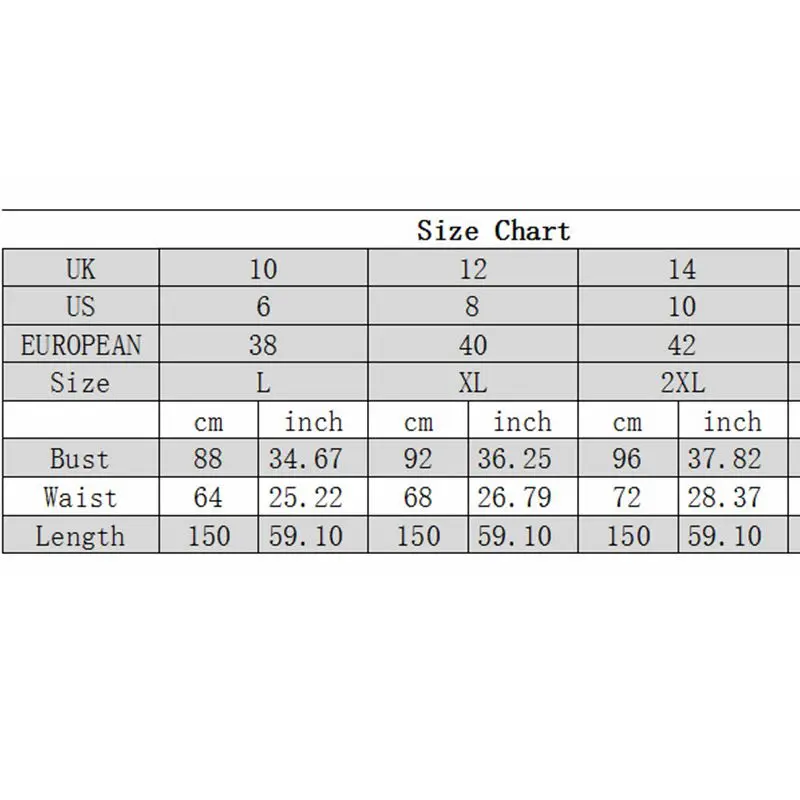 Size Chart

| UK | 10 | | 12 | | 14 | |
|---|---|---|---|---|---|---|
| US | 6 | | 8 | | 10 | |
| EUROPEAN | 38 | | 40 | | 42 | |
| Size | L | | XL | | 2XL | |
| | cm | inch | cm | inch | cm | inch |
| Bust | 88 | 34.67 | 92 | 36.25 | 96 | 37.82 |
| Waist | 64 | 25.22 | 68 | 26.79 | 72 | 28.37 |
| Length | 150 | 59.10 | 150 | 59.10 | 150 | 59.10 |